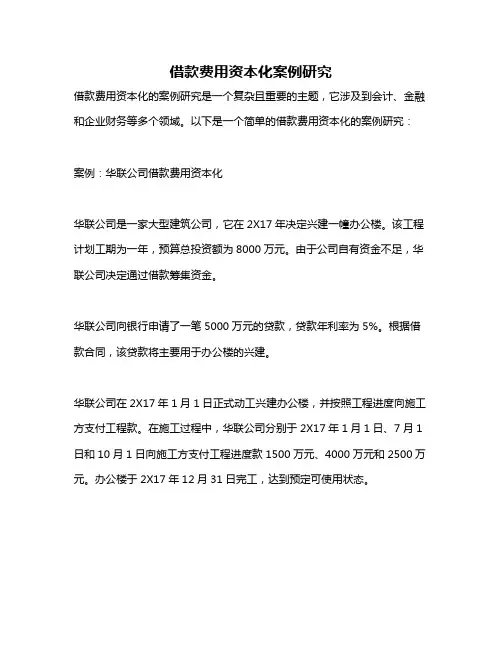 借款费用资本化案例研究

借款费用资本化的案例研究是一个复杂且重要的主题，它涉及到会计、金融和企业财务等多个领域。以下是一个简单的借款费用资本化的案例研究：

案例：华联公司借款费用资本化

华联公司是一家大型建筑公司，它在 2X17 年决定兴建一幢办公楼。该工程计划工期为一年，预算总投资额为 8000 万元。由于公司自有资金不足，华联公司决定通过借款筹集资金。

华联公司向银行申请了一笔 5000 万元的贷款，贷款年利率为 5%。根据借款合同，该贷款将主要用于办公楼的兴建。

华联公司在 2X17 年 1 月 1 日正式动工兴建办公楼，并按照工程进度向施工方支付工程款。在施工过程中，华联公司分别于 2X17 年 1 月 1 日、7 月 1 日和 10 月 1 日向施工方支付工程进度款 1500 万元、4000 万元和 2500 万元。办公楼于 2X17 年 12 月 31 日完工，达到预定可使用状态。